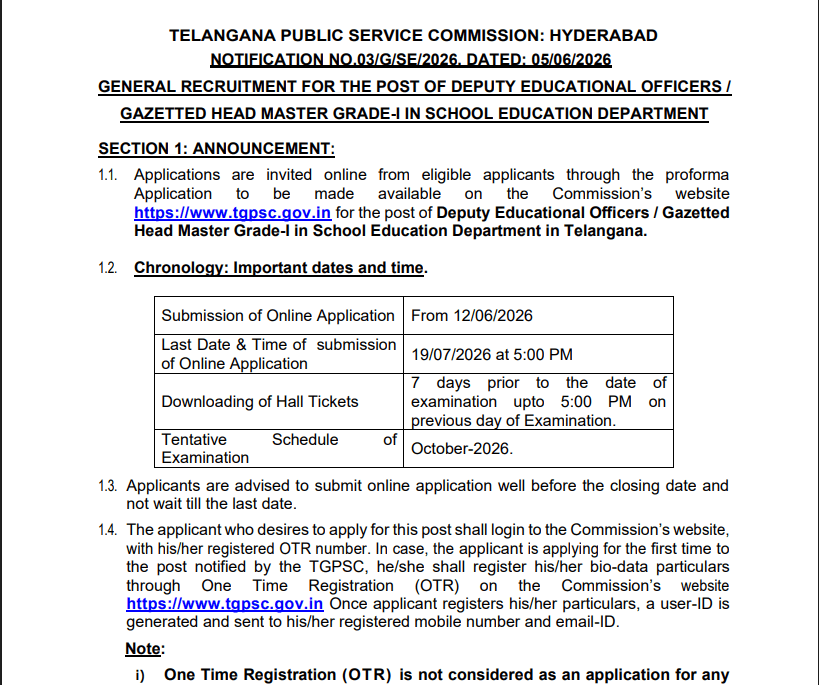 TELANGANA PUBLIC SERVICE COMMISSION: HYDERABAD
NOTIFICATION NO.03/G/SE/2026, DATED: 05/06/2026

GENERAL RECRUITMENT FOR THE POST OF DEPUTY EDUCATIONAL OFFICERS / GAZETTED HEAD MASTER GRADE-I IN SCHOOL EDUCATION DEPARTMENT

SECTION 1: ANNOUNCEMENT:

1.1. Applications are invited online from eligible applicants through the proforma Application to be made available on the Commission's website https://www.tgpsc.gov.in for the post of Deputy Educational Officers / Gazetted Head Master Grade-I in School Education Department in Telangana.

1.2. Chronology: Important dates and time.

| Submission of Online Application | From 12/06/2026 |
|---|---|
| Last Date & Time of submission of Online Application | 19/07/2026 at 5:00 PM |
| Downloading of Hall Tickets | 7 days prior to the date of examination upto 5:00 PM on previous day of Examination. |
| Tentative Schedule of Examination | October-2026. |

1.3. Applicants are advised to submit online application well before the closing date and not wait till the last date.

1.4. The applicant who desires to apply for this post shall login to the Commission's website, with his/her registered OTR number. In case, the applicant is applying for the first time to the post notified by the TGPSC, he/she shall register his/her bio-data particulars through One Time Registration (OTR) on the Commission's website https://www.tgpsc.gov.in Once applicant registers his/her particulars, a user-ID is generated and sent to his/her registered mobile number and email-ID.

Note:

i) One Time Registration (OTR) is not considered as an application for any